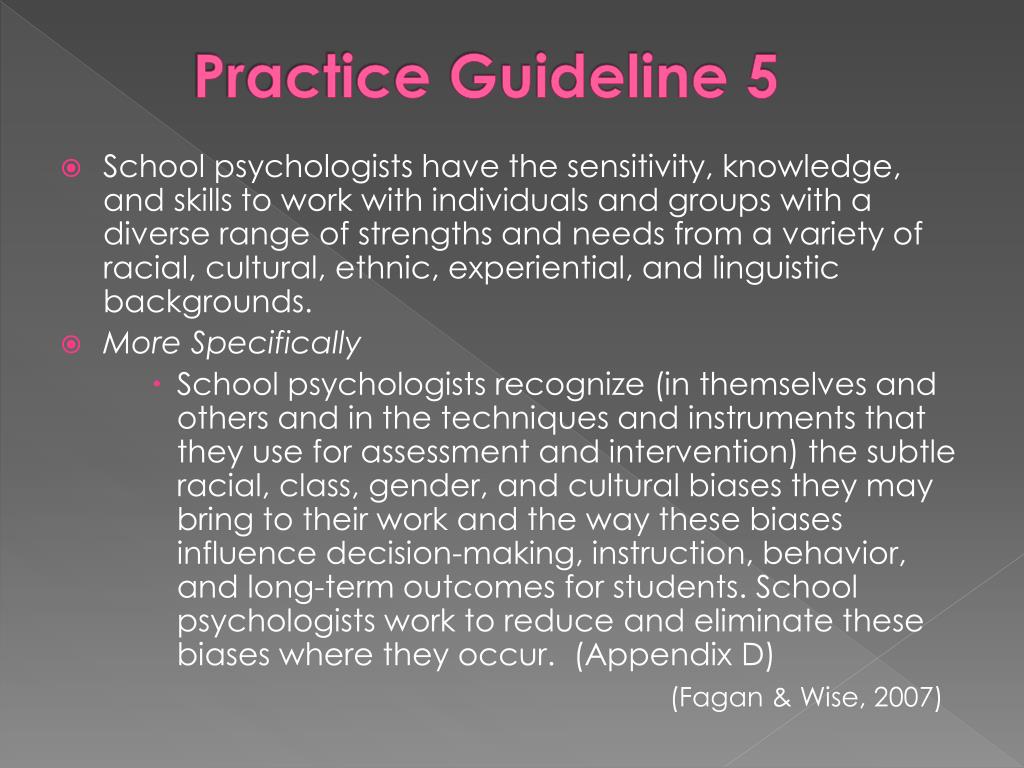 Practice Guideline 5

School psychologists have the sensitivity, knowledge, and skills to work with individuals and groups with a diverse range of strengths and needs from a variety of racial, cultural, ethnic, experiential, and linguistic backgrounds.

More Specifically

School psychologists recognize (in themselves and others and in the techniques and instruments that they use for assessment and intervention) the subtle racial, class, gender, and cultural biases they may bring to their work and the way these biases influence decision-making, instruction, behavior, and long-term outcomes for students. School psychologists work to reduce and eliminate these biases where they occur. (Appendix D)

(Fagan & Wise, 2007)